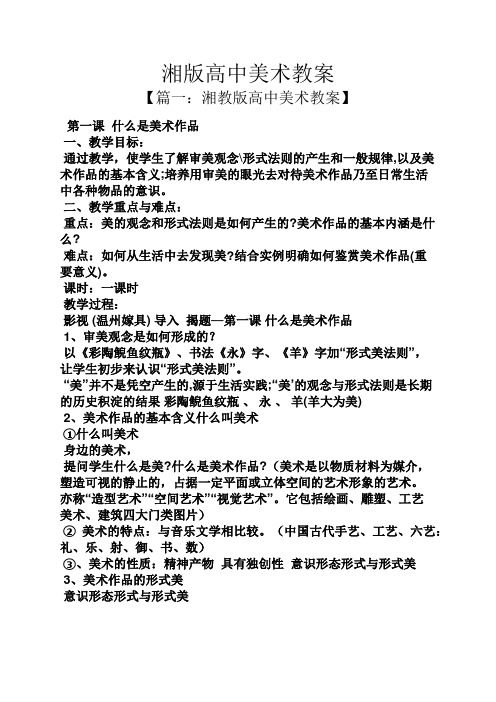 湘版高中美术教案

【篇一：湘教版高中美术教案】

第一课 什么是美术作品

一、教学目标：

通过教学，使学生了解审美观念\形式法则的产生和一般规律,以及美术作品的基本含义;培养用审美的眼光去对待美术作品乃至日常生活中各种物品的意识。

二、教学重点与难点：

重点：美的观念和形式法则是如何产生的?美术作品的基本内涵是什么？

难点：如何从生活中去发现美?结合实例明确如何鉴赏美术作品(重要意义)。

课时：一课时

教学过程：

影视 (温州嫁具) 导入 揭题—第一课 什么是美术作品

1、审美观念是如何形成的？

以《彩陶鲵鱼纹瓶》、书法《永》字、《羊》字加“形式美法则”，让学生初步来认识“形式美法则”。

“美”并不是凭空产生的,源于生活实践;“美’的观念与形式法则是长期的历史积淀的结果 彩陶鲵鱼纹瓶 、 永 、 羊(羊大为美)

2、美术作品的基本含义什么叫美术

①什么叫美术

身边的美术，

提问学生什么是美?什么是美术作品?（美术是以物质材料为媒介，塑造可视的静止的，占据一定平面或立体空间的艺术形象的艺术。亦称“造型艺术”“空间艺术”“视觉艺术”。它包括绘画、雕塑、工艺美术、建筑四大门类图片）

② 美术的特点：与音乐文学相比较。（中国古代手艺、工艺、六艺：礼、乐、射、御、书、数）

③、美术的性质：精神产物 具有独创性 意识形态形式与形式美

3、美术作品的形式美

意识形态形式与形式美